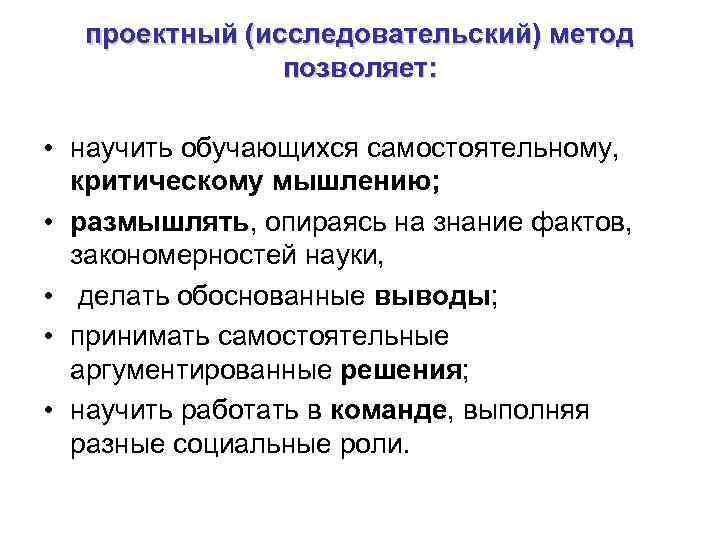 проектный (исследовательский) метод позволяет:

• научить обучающихся самостоятельному, критическому мышлению;
• размышлять, опираясь на знание фактов, закономерностей науки,
• делать обоснованные выводы;
• принимать самостоятельные аргументированные решения;
• научить работать в команде, выполняя разные социальные роли.